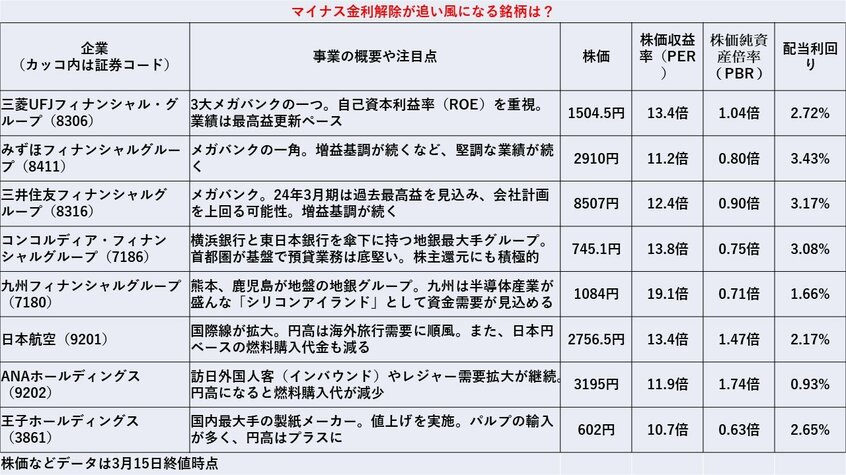 マイナス金利解除が追い風になる銘柄は？

| 企業（カッコ内は証券コード） | 事業の概要や注目点 | 株価 | 株価収益率（PER） | 株価純資産倍率（PBR） | 配当利回り |
|---|---|---|---|---|---|
| 三菱UFJフィナンシャル・グループ（8306） | 3大メガバンクの一つ。自己資本利益率（ROE）を重視。業績は最高益更新ペース | 1504.5円 | 13.4倍 | 1.04倍 | 2.72% |
| みずほフィナンシャルグループ（8411） | メガバンクの一角。増益基調が続くなど、堅調な業績が続く | 2910円 | 11.2倍 | 0.80倍 | 3.43% |
| 三井住友フィナンシャルグループ（8316） | メガバンク。24年3月期は過去最高益を見込み、会社計画を上回る可能性。増益基調が続く | 8507円 | 12.4倍 | 0.90倍 | 3.17% |
| コンコルディア・フィナンシャルグループ（7186） | 横浜銀行と東日本銀行を傘下に持つ地銀最大手グループ。首都圏が基盤で預貸業務は底堅い。株主還元にも積極的 | 745.1円 | 13.8倍 | 0.75倍 | 3.08% |
| 九州フィナンシャルグループ（7180） | 熊本、鹿児島が地盤の地銀グループ。九州は半導体産業が盛んな「シリコンアイランド」として資金需要が見込める | 1084円 | 19.1倍 | 0.71倍 | 1.66% |
| 日本航空（9201） | 国際線が拡大。円高は海外旅行需要に順風。また、日本円ベースの燃料購入代金も減る | 2756.5円 | 13.4倍 | 1.47倍 | 2.17% |
| ANAホールディングス（9202） | 訪日外国人客（インバウンド）やレジャー需要拡大が継続。円高になると燃料購入代が減少 | 3195円 | 11.9倍 | 1.74倍 | 0.93% |
| 王子ホールディングス（3861） | 国内最大手の製紙メーカー。値上げを実施。パルプの輸入が多く、円高はプラスに | 602円 | 10.7倍 | 0.63倍 | 2.65% |

株価などデータは3月15日終値時点